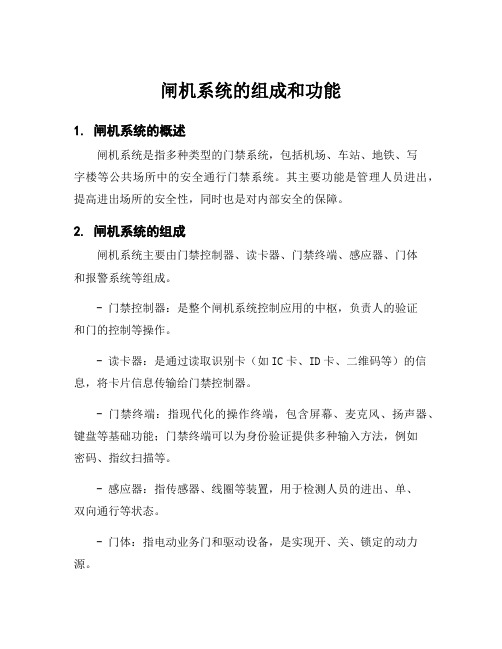 闸机系统的组成和功能

1. 闸机系统的概述

闸机系统是指多种类型的门禁系统，包括机场、车站、地铁、写字楼等公共场所中的安全通行门禁系统。其主要功能是管理人员进出，提高进出场所的安全性，同时也是对内部安全的保障。

2. 闸机系统的组成

闸机系统主要由门禁控制器、读卡器、门禁终端、感应器、门体和报警系统等组成。

- 门禁控制器：是整个闸机系统控制应用的中枢，负责人的验证和门的控制等操作。

- 读卡器：是通过读取识别卡（如IC卡、ID卡、二维码等）的信息，将卡片信息传输给门禁控制器。

- 门禁终端：指现代化的操作终端，包含屏幕、麦克风、扬声器、键盘等基础功能；门禁终端可以为身份验证提供多种输入方法，例如密码、指纹扫描等。

- 感应器：指传感器、线圈等装置，用于检测人员的进出、单、双向通行等状态。

- 门体：指电动业务门和驱动设备，是实现开、关、锁定的动力源。